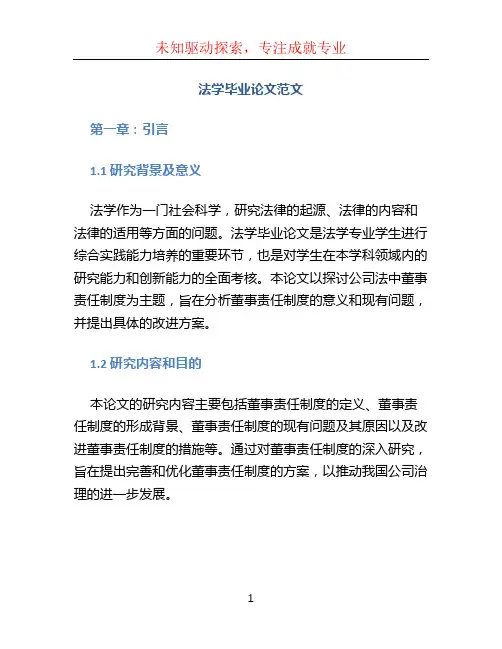 未知驱动探索，专注成就专业

法学毕业论文范文

第一章：引言

1.1 研究背景及意义

法学作为一门社会科学，研究法律的起源、法律的内容和法律的适用等方面的问题。法学毕业论文是法学专业学生进行综合实践能力培养的重要环节，也是对学生在本学科领域内的研究能力和创新能力的全面考核。本论文以探讨公司法中董事责任制度为主题，旨在分析董事责任制度的意义和现有问题，并提出具体的改进方案。

1.2 研究内容和目的

本论文的研究内容主要包括董事责任制度的定义、董事责任制度的形成背景、董事责任制度的现有问题及其原因以及改进董事责任制度的措施等。通过对董事责任制度的深入研究，旨在提出完善和优化董事责任制度的方案，以推动我国公司治理的进一步发展。

1